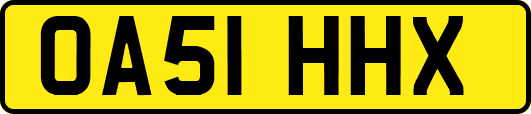 OA51 HHX